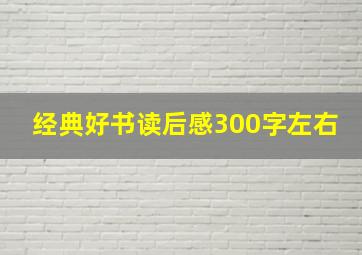 经典好书读后感300字左右